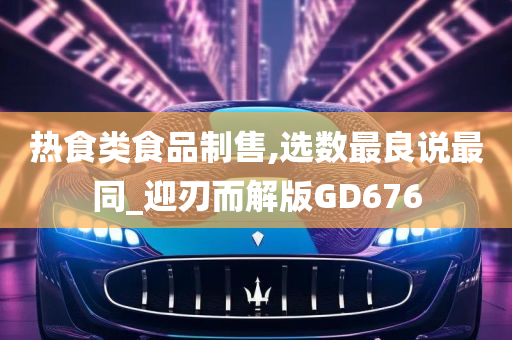 热食类食品制售,选数最良说最同_迎刃而解版GD676